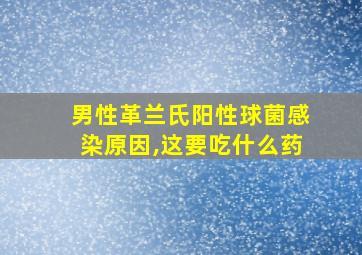 男性革兰氏阳性球菌感染原因,这要吃什么药